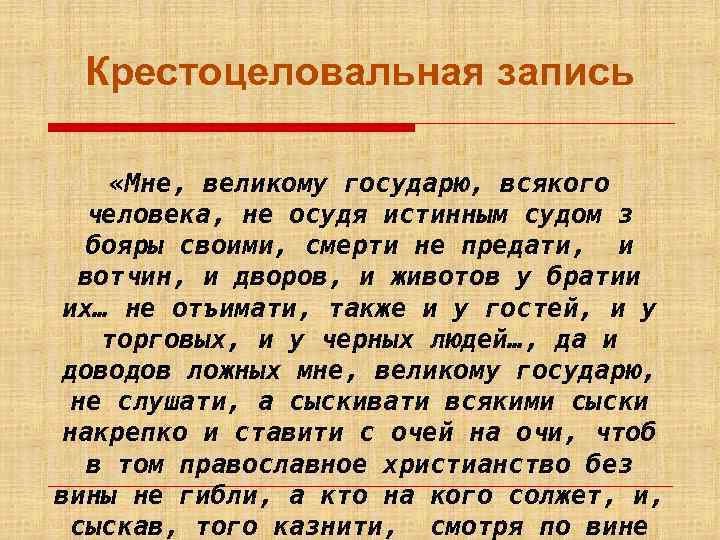 Крестоцеловальная запись

«Мне, великому государю, всякого человека, не осудя истинным судом з бояры своими, смерти не предати, и вотчин, и дворов, и животов у братии их… не отъимати, также и у гостей, и у торговых, и у черных людей…, да и доводов ложных мне, великому государю, не слушати, а сыскивати всякими сыски накрепко и ставити с очей на очи, чтоб в том православное христианство без вины не гибли, а кто на кого солжет, и, сыскав, того казнити, смотря по вине